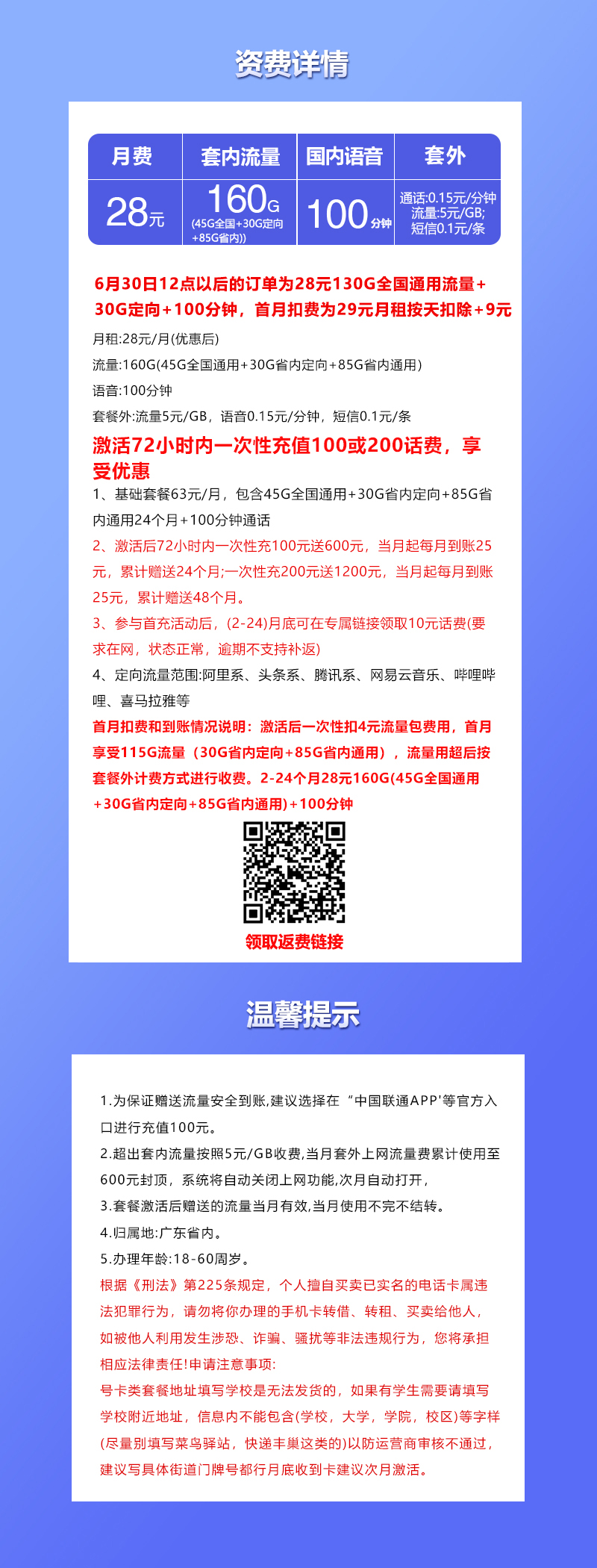 资费详情

| 月费 | 套内流量 | 国内语音 | 套外 |
|---|---|---|---|
| 28元 | 160G (45G全国+30G定向+85G省内)) | 100分钟 | 通话:0.15元/分钟 流量:5元/GB; 短信0.1元/条 |

6月30日12点以后的订单为28元130G全国通用流量+30G定向+100分钟，首月扣费为29元月租按天扣除+9元

月租:28元/月(优惠后)

流量:160G(45G全国通用+30G省内定向+85G省内通用)

语音:100分钟

套餐外:流量5元/GB，语音0.15元/分钟，短信0.1元/条

激活72小时内一次性充值100或200话费，享受优惠

1、基础套餐63元/月，包含45G全国通用+30G省内定向+85G省内通用24个月+100分钟通话

2、激活后72小时内一次性充100元送600元，当月起每月到账25元，累计赠送24个月;一次性充200元送1200元，当月起每月到账25元，累计赠送48个月。

3、参与首充活动后，(2-24)月底可在专属链接领取10元话费(要求在网，状态正常，逾期不支持补返)

4、定向流量范围:阿里系、头条系、腾讯系、网易云音乐、哔哩哔哩、喜马拉雅等

首月扣费和到账情况说明：激活后一次性扣4元流量包费用，首月享受115G流量（30G省内定向+85G省内通用），流量用超后按套餐外计费方式进行收费。2-24个月28元160G(45G全国通用+30G省内定向+85G省内通用)+100分钟

领取返费链接

温馨提示

1.为保证赠送流量安全到账,建议选择在“中国联通APP'等官方入口进行充值100元。

2.超出套内流量按照5元/GB收费,当月套外上网流量费累计使用至600元封顶，系统将自动关闭上网功能,次月自动打开，

3.套餐激活后赠送的流量当月有效,当月使用不完不结转。

4.归属地:广东省内。

5.办理年龄:18-60周岁。

根据《刑法》第225条规定，个人擅自买卖已实名的电话卡属违法犯罪行为，请勿将你办理的手机卡转借、转租、买卖给他人，如被他人利用发生涉恐、诈骗、骚扰等非法违规行为，您将承担相应法律责任!申请注意事项:

号卡类套餐地址填写学校是无法发货的，如果有学生需要请填写学校附近地址，信息内不能包含(学校，大学，学院，校区)等字样(尽量别填写菜鸟驿站，快递丰巢这类的)以防运营商审核不通过，建议写具体街道门牌号都行月底收到卡建议次月激活。